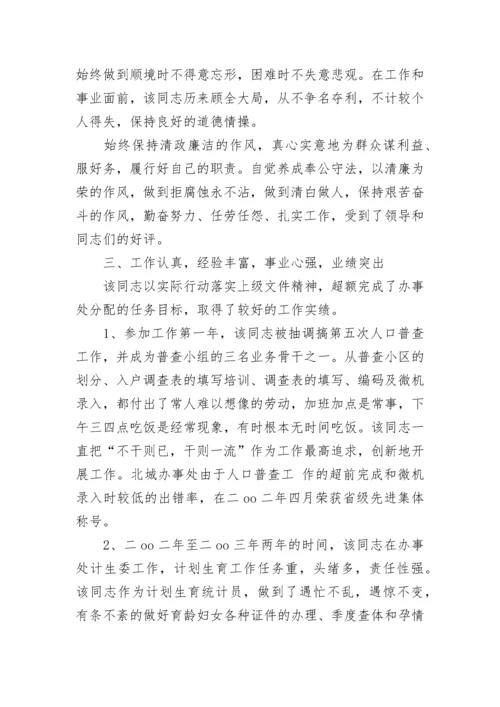 始终做到顺境时不得意忘形，困难时不失意悲观。在工作和事业面前，该同志历来顾全大局，从不争名夺利，不计较个人得失，保持良好的道德情操。

始终保持清政廉洁的作风，真心实意地为群众谋利益、服好务，履行好自己的职责。自觉养成奉公守法，以清廉为荣的作风，做到拒腐蚀永不沾，做到清白做人，保持艰苦奋斗的作风，勤奋努力、任劳任怨、扎实工作，受到了领导和同志们的好评。

三、工作认真，经验丰富，事业心强，业绩突出

该同志以实际行动落实上级文件精神，超额完成了办事处分配的任务目标，取得了较好的工作实绩。

1、参加工作第一年，该同志被抽调搞第五次人口普查工作，并成为普查小组的三名业务骨干之一。从普查小区的划分、入户调查表的填写培训、调查表的填写、编码及微机录入，都付出了常人难以想像的劳动，加班加点是常事，下午三四点吃饭是经常现象，有时根本无时间吃饭。该同志一直把“不干则已，干则一流”作为工作最高追求，创新地开展工作。北城办事处由于人口普查工 作的超前完成和微机录入时较低的出错率，在二 oo 二年四月荣获省级先进集体称号。

2、二 oo 二年至二 oo 三年两年的时间，该同志在办事处计生委工作，计划生育工作任务重，头绪多，责任性强。该同志作为计划生育统计员，做到了遇忙不乱，遇惊不变，有条不紊的做好育龄妇女各种证件的办理、季度查体和孕情